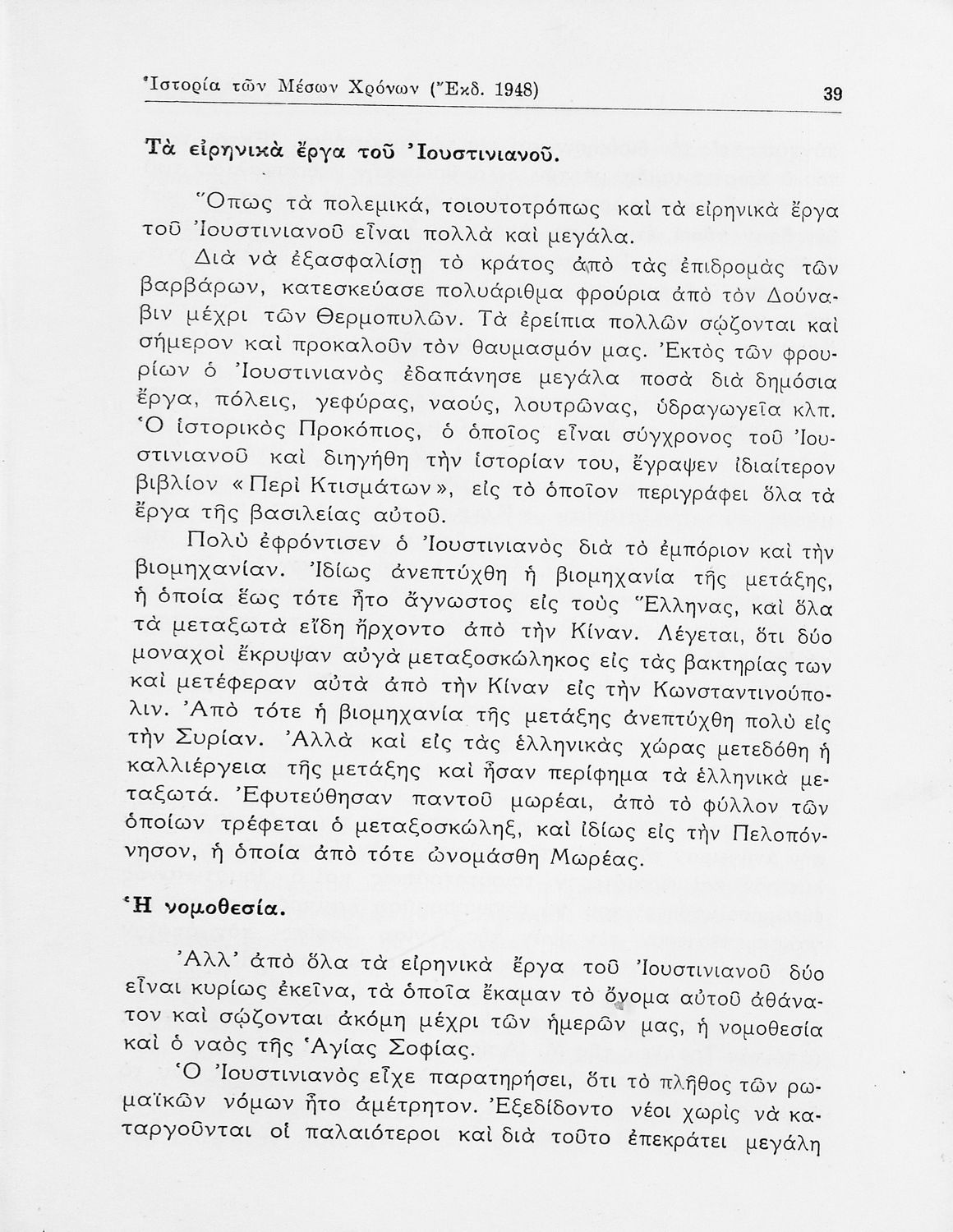 Ἱστορία τῶν Μέσων Χρόνων (Ἔκδ. 1948) 39

Τὰ εἰρηνικὰ ἔργα τοῦ Ἰουστινιανοῦ.

Ὅπως τὰ πολεμικά, τοιουτοτρόπως καὶ τὰ εἰρηνικὰ ἔργα τοῦ Ἰουστινιανοῦ εἶναι πολλὰ καὶ μεγάλα.

Διὰ νὰ ἐξασφαλίσῃ τὸ κράτος ἀπὸ τὰς ἐπιδρομὰς τῶν βαρβάρων, κατεσκεύασε πολυάριθμα φρούρια ἀπὸ τὸν Δούναβιν μέχρι τῶν Θερμοπυλῶν. Τὰ ἐρείπια πολλῶν σῴζονται καὶ σήμερον καὶ προκαλοῦν τὸν θαυμασμόν μας. Ἐκτὸς τῶν φρουρίων ὁ Ἰουστινιανὸς ἐδαπάνησε μεγάλα ποσὰ διὰ δημόσια ἔργα, πόλεις, γεφύρας, ναούς, λουτρῶνας, ὑδραγωγεῖα κλπ. Ὁ ἱστορικὸς Προκόπιος, ὁ ὁποῖος εἶναι σύγχρονος τοῦ Ἰουστινιανοῦ καὶ διηγήθη τὴν ἱστορίαν του, ἔγραψεν ἰδιαίτερον βιβλίον «Περὶ Κτισμάτων», εἰς τὸ ὁποῖον περιγράφει ὅλα τὰ ἔργα τῆς βασιλείας αὐτοῦ.

Πολὺ ἐφρόντισεν ὁ Ἰουστινιανὸς διὰ τὸ ἐμπόριον καὶ τὴν βιομηχανίαν. Ἰδίως ἀνεπτύχθη ἡ βιομηχανία τῆς μετάξης, ἡ ὁποία ἕως τότε ἦτο ἄγνωστος εἰς τοὺς Ἕλληνας, καὶ ὅλα τὰ μεταξωτὰ εἴδη ἤρχοντο ἀπὸ τὴν Κίναν. Λέγεται, ὅτι δύο μοναχοὶ ἔκρυψαν αὐγὰ μεταξοσκώληκος εἰς τὰς βακτηρίας των καὶ μετέφεραν αὐτὰ ἀπὸ τὴν Κίναν εἰς τὴν Κωνσταντινούπολιν. Ἀπὸ τότε ἡ βιομηχανία τῆς μετάξης ἀνεπτύχθη πολὺ εἰς τὴν Συρίαν. Ἀλλὰ καὶ εἰς τὰς ἑλληνικὰς χώρας μετεδόθη ἡ καλλιέργεια τῆς μετάξης καὶ ἦσαν περίφημα τὰ ἑλληνικὰ μεταξωτά. Ἐφυτεύθησαν παντοῦ μωρέαι, ἀπὸ τὸ φύλλον τῶν ὁποίων τρέφεται ὁ μεταξοσκώληξ, καὶ ἰδίως εἰς τὴν Πελοπόννησον, ἡ ὁποία ἀπὸ τότε ὠνομάσθη Μωρέας.

Ἡ νομοθεσία.

Ἀλλ' ἀπὸ ὅλα τὰ εἰρηνικὰ ἔργα τοῦ Ἰουστινιανοῦ δύο εἶναι κυρίως ἐκεῖνα, τὰ ὁποῖα ἔκαμαν τὸ ὄνομα αὐτοῦ ἀθάνατον καὶ σῴζονται ἀκόμη μέχρι τῶν ἡμερῶν μας, ἡ νομοθεσία καὶ ὁ ναὸς τῆς Ἁγίας Σοφίας.

Ὁ Ἰουστινιανὸς εἶχε παρατηρήσει, ὅτι τὸ πλῆθος τῶν ρωμαϊκῶν νόμων ἦτο ἀμέτρητον. Ἐξεδίδοντο νέοι χωρὶς νὰ καταργοῦνται οἱ παλαιότεροι καὶ διὰ τοῦτο ἐπεκράτει μεγάλη